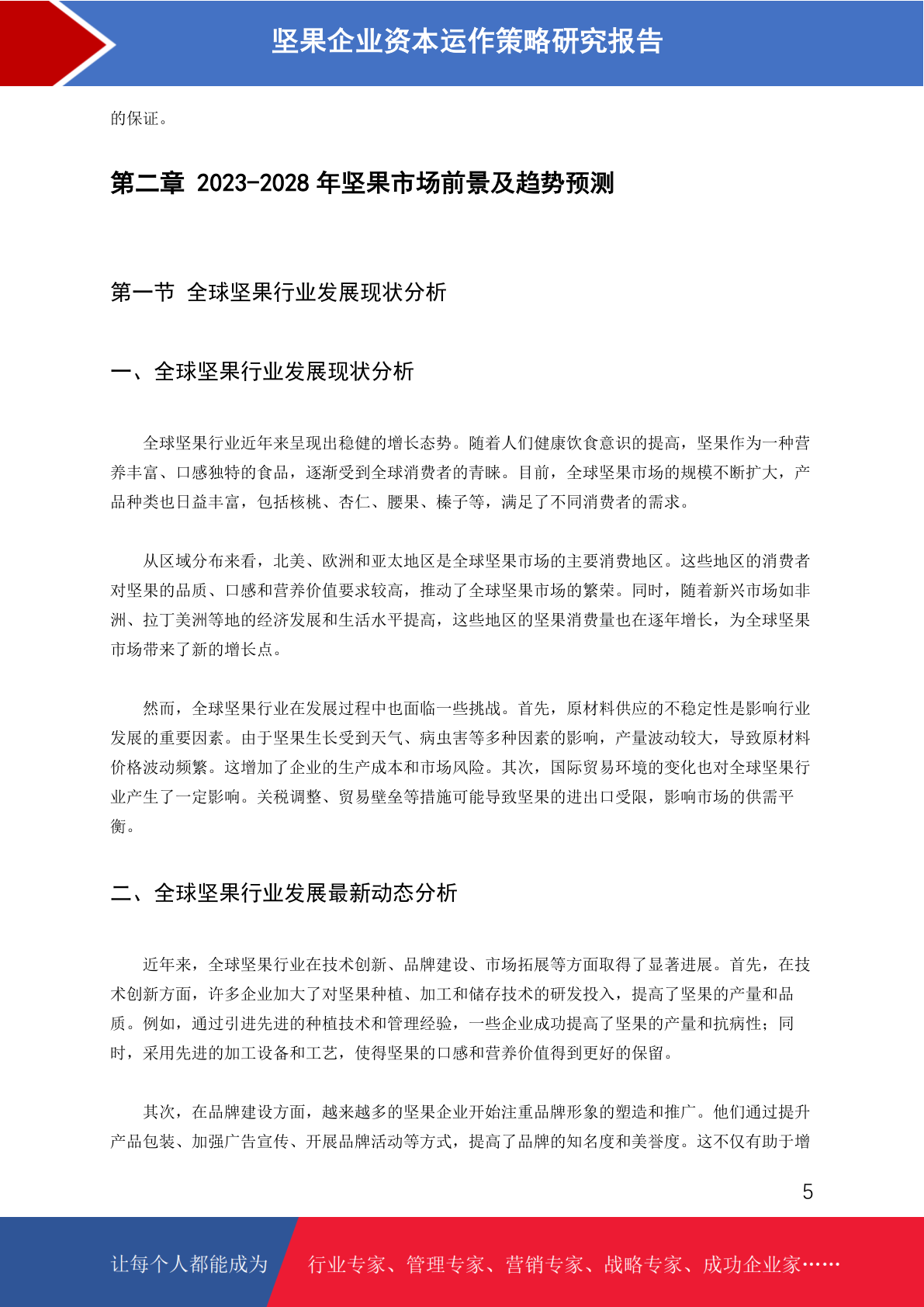 坚果企业资本运作策略研究报告

的保证。

第二章 2023-2028 年坚果市场前景及趋势预测

第一节 全球坚果行业发展现状分析

一、全球坚果行业发展现状分析

全球坚果行业近年来呈现出稳健的增长态势。随着人们健康饮食意识的提高，坚果作为一种营养丰富、口感独特的食品，逐渐受到全球消费者的青睐。目前，全球坚果市场的规模不断扩大，产品种类也日益丰富，包括核桃、杏仁、腰果、榛子等，满足了不同消费者的需求。

从区域分布来看，北美、欧洲和亚太地区是全球坚果市场的主要消费地区。这些地区的消费者对坚果的品质、口感和营养价值要求较高，推动了全球坚果市场的繁荣。同时，随着新兴市场如非洲、拉丁美洲等地的经济发展和生活水平提高，这些地区的坚果消费量也在逐年增长，为全球坚果市场带来了新的增长点。

然而，全球坚果行业在发展过程中也面临一些挑战。首先，原材料供应的不稳定性是影响行业发展的重要因素。由于坚果生长受到天气、病虫害等多种因素的影响，产量波动较大，导致原材料价格波动频繁。这增加了企业的生产成本和市场风险。其次，国际贸易环境的变化也对全球坚果行业产生了一定影响。关税调整、贸易壁垒等措施可能导致坚果的进出口受限，影响市场的供需平衡。

二、全球坚果行业发展最新动态分析

近年来，全球坚果行业在技术创新、品牌建设、市场拓展等方面取得了显著进展。首先，在技术创新方面，许多企业加大了对坚果种植、加工和储存技术的研发投入，提高了坚果的产量和品质。例如，通过引进先进的种植技术和管理经验，一些企业成功提高了坚果的产量和抗病性；同时，采用先进的加工设备和工艺，使得坚果的口感和营养价值得到更好的保留。

其次，在品牌建设方面，越来越多的坚果企业开始注重品牌形象的塑造和推广。他们通过提升产品包装、加强广告宣传、开展品牌活动等方式，提高了品牌的知名度和美誉度。这不仅有助于增

5

让每个人都能成为 行业专家、管理专家、营销专家、战略专家、成功企业家……